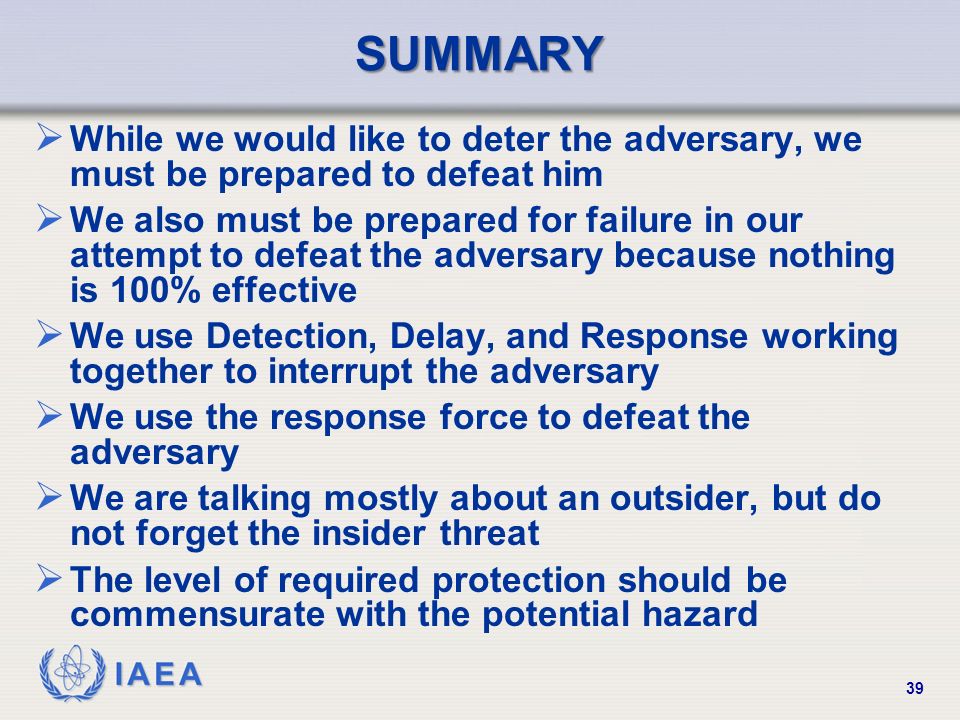 SUMMARY

➢ While we would like to deter the adversary, we must be prepared to defeat him

➢ We also must be prepared for failure in our attempt to defeat the adversary because nothing is 100% effective

➢ We use Detection, Delay, and Response working together to interrupt the adversary

➢ We use the response force to defeat the adversary

➢ We are talking mostly about an outsider, but do not forget the insider threat

➢ The level of required protection should be commensurate with the potential hazard

IAEA

39